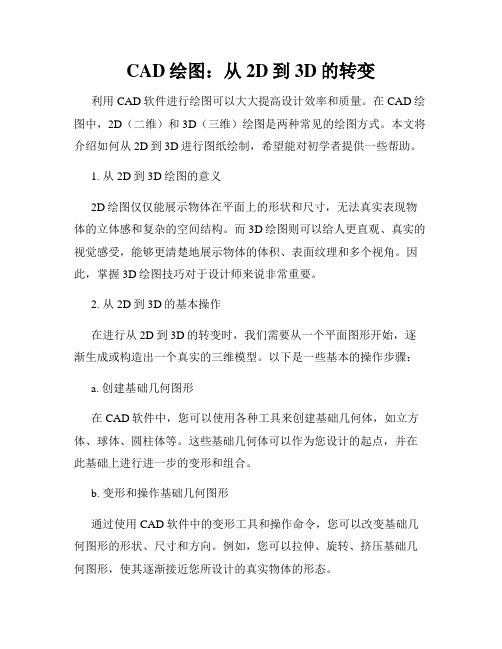 CAD 绘图：从 2D 到 3D 的转变

利用 CAD 软件进行绘图可以大大提高设计效率和质量。在 CAD 绘图中，2D（二维）和 3D（三维）绘图是两种常见的绘图方式。本文将介绍如何从 2D 到 3D 进行图纸绘制，希望能对初学者提供一些帮助。

1. 从 2D 到 3D 绘图的意义

2D 绘图仅仅能展示物体在平面上的形状和尺寸，无法真实表现物体的立体感和复杂的空间结构。而 3D 绘图则可以给人更直观、真实的视觉感受，能够更清楚地展示物体的体积、表面纹理和多个视角。因此，掌握 3D 绘图技巧对于设计师来说非常重要。

2. 从 2D 到 3D 的基本操作

在进行从 2D 到 3D 的转变时，我们需要从一个平面图形开始，逐渐生成或构造出一个真实的三维模型。以下是一些基本的操作步骤：

a. 创建基础几何图形

在 CAD 软件中，您可以使用各种工具来创建基础几何体，如立方体、球体、圆柱体等。这些基础几何体可以作为您设计的起点，并在此基础上进行进一步的变形和组合。

b. 变形和操作基础几何图形

通过使用 CAD 软件中的变形工具和操作命令，您可以改变基础几何图形的形状、尺寸和方向。例如，您可以拉伸、旋转、挤压基础几何图形，使其逐渐接近您所设计的真实物体的形态。